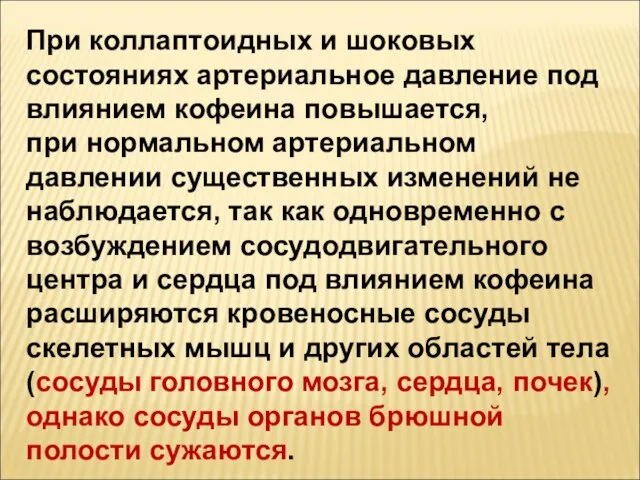 При коллаптоидных и шоковых состояниях артериальное давление под влиянием кофеина повышается,
при нормальном артериальном давлении существенных изменений не наблюдается, так как одновременно с возбуждением сосудодвигательного центра и сердца под влиянием кофеина расширяются кровеносные сосуды скелетных мышц и других областей тела (сосуды головного мозга, сердца, почек), однако сосуды органов брюшной полости сужаются.